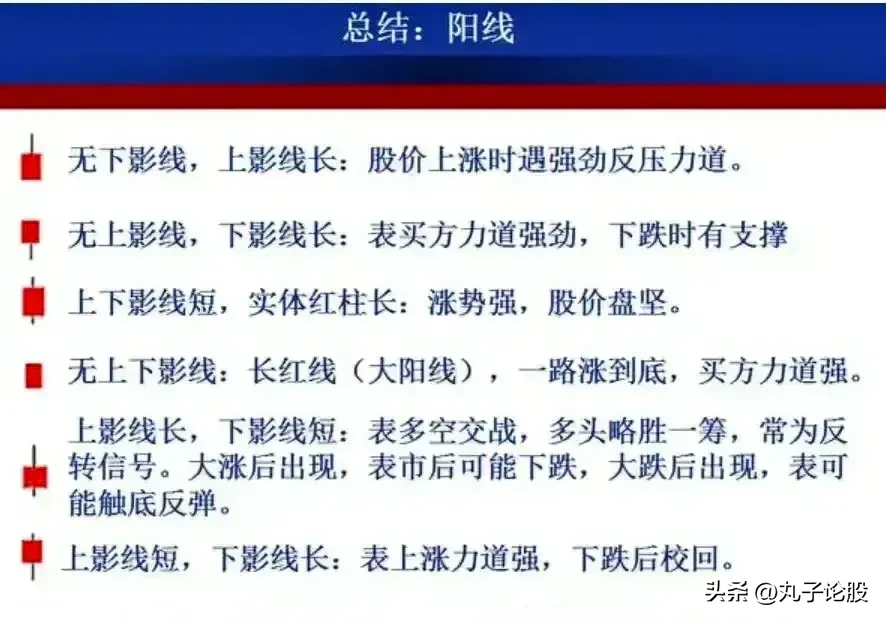 总结：阳线

无下影线，上影线长：股价上涨时遇强劲反压力道。

无上影线，下影线长：表买方力道强劲，下跌时有支撑

上下影线短，实体红柱长：涨势强，股价盘坚。

无上下影线：长红线（大阳线），一路涨到底，买方力道强。

上影线长，下影线短：表多空交战，多头略胜一筹，常为反转信号。大涨后出现，表市后可能下跌，大跌后出现，表可能触底反弹。

上影线短，下影线长：表上涨力道强，下跌后校回。

头条 @丸子论股